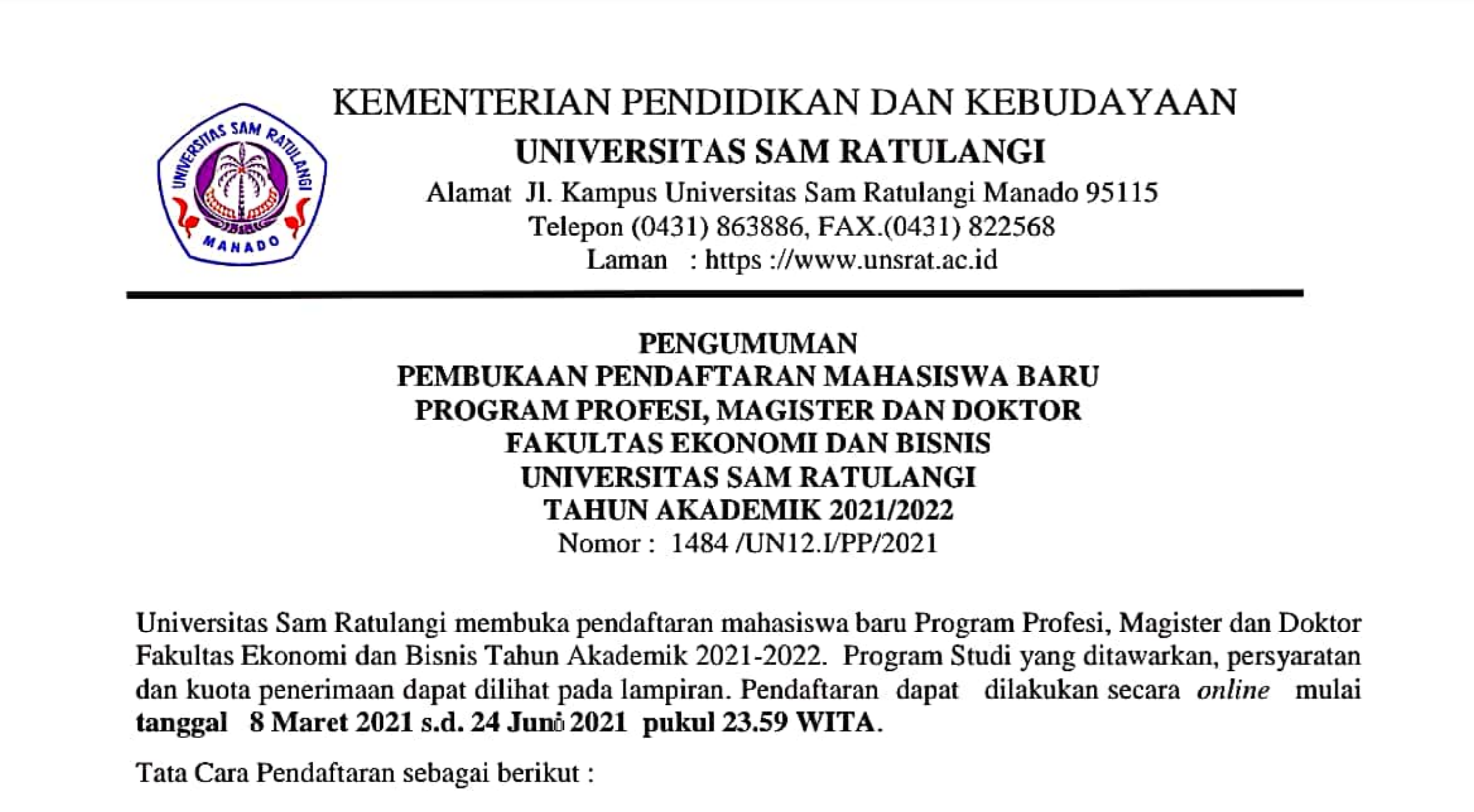 UNIVERSITAS SAM RATULANGI
MANADO

KEMENTERIAN PENDIDIKAN DAN KEBUDAYAAN
UNIVERSITAS SAM RATULANGI
Alamat Jl. Kampus Universitas Sam Ratulangi Manado 95115
Telepon (0431) 863886, FAX.(0431) 822568
Laman : https ://www.unsrat.ac.id

PENGUMUMAN
PEMBUKAAN PENDAFTARAN MAHASISWA BARU
PROGRAM PROFESI, MAGISTER DAN DOKTOR
FAKULTAS EKONOMI DAN BISNIS
UNIVERSITAS SAM RATULANGI
TAHUN AKADEMIK 2021/2022
Nomor : 1484 /UN12.I/PP/2021

Universitas Sam Ratulangi membuka pendaftaran mahasiswa baru Program Profesi, Magister dan Doktor Fakultas Ekonomi dan Bisnis Tahun Akademik 2021-2022. Program Studi yang ditawarkan, persyaratan dan kuota penerimaan dapat dilihat pada lampiran. Pendaftaran dapat dilakukan secara online mulai tanggal 8 Maret 2021 s.d. 24 Juni 2021 pukul 23.59 WITA.

Tata Cara Pendaftaran sebagai berikut :